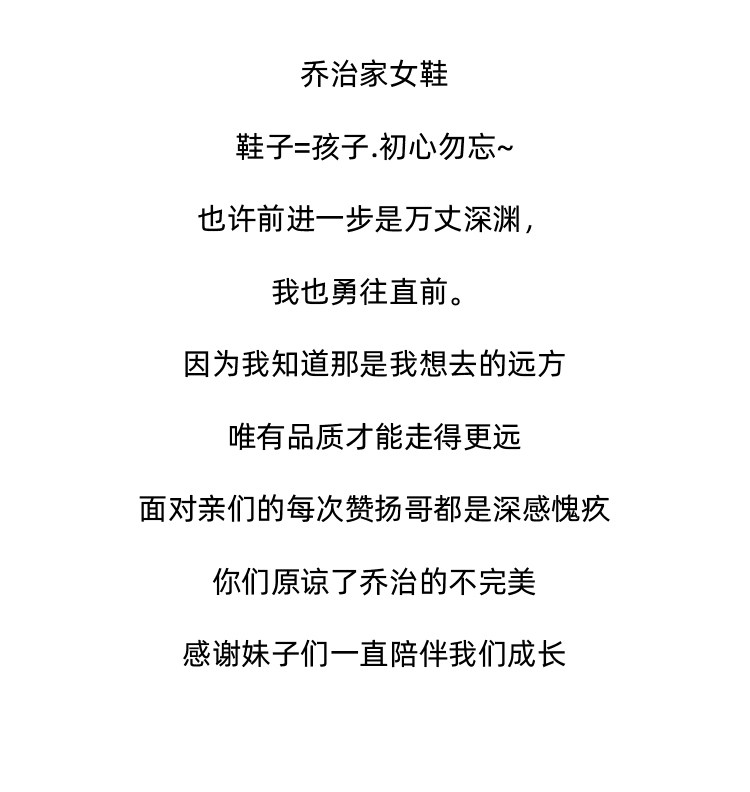 乔治家女鞋

鞋子=孩子.初心勿忘~

也许前进一步是万丈深渊，

我也勇往直前。

因为我知道那是我想去的远方

唯有品质才能走得更远

面对亲们的每次赞扬哥都是深感愧疚

你们原谅了乔治的不完美

感谢妹子们一直陪伴我们成长